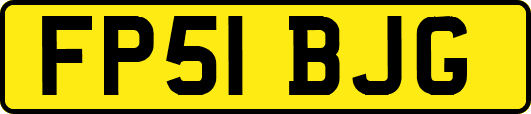 FP51 BJG